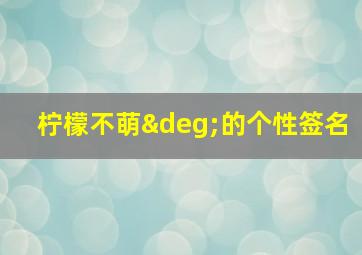 柠檬不萌&deg;的个性签名